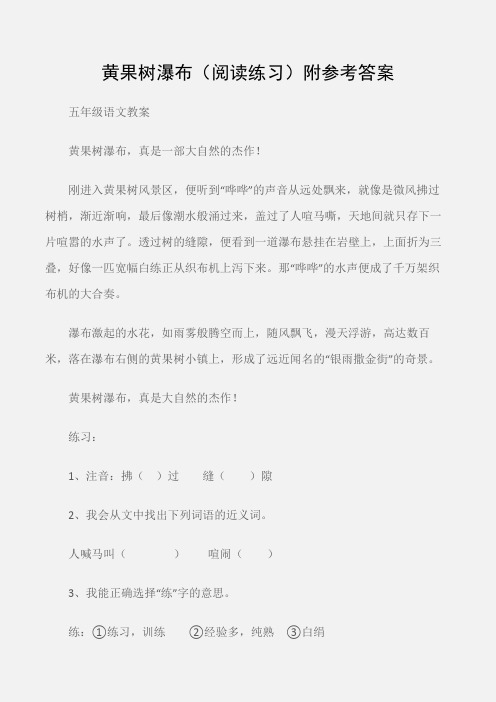 黄果树瀑布（阅读练习）附参考答案

五年级语文教案

黄果树瀑布，真是一部大自然的杰作！

刚进入黄果树风景区，便听到“哗哗”的声音从远处飘来，就像是微风拂过树梢，渐近渐响，最后像潮水般涌过来，盖过了人喧马嘶，天地间就只存下一片喧嚣的水声了。透过树的缝隙，便看到一道瀑布悬挂在岩壁上，上面折为三叠，好像一匹宽幅白练正从织布机上泻下来。那“哗哗”的水声便成了千万架织布机的大合奏。

瀑布激起的水花，如雨雾般腾空而上，随风飘飞，漫天浮游，高达数百米，落在瀑布右侧的黄果树小镇上，形成了远近闻名的“银雨撒金街”的奇景。

黄果树瀑布，真是大自然的杰作！

练习：

1、注音：拂（ ）过 缝（ ）隙

2、我会从文中找出下列词语的近义词。

人喊马叫（ ） 喧闹（ ）

3、我能正确选择“练”字的意思。

练：①练习，训练 ②经验多，纯熟 ③白绢